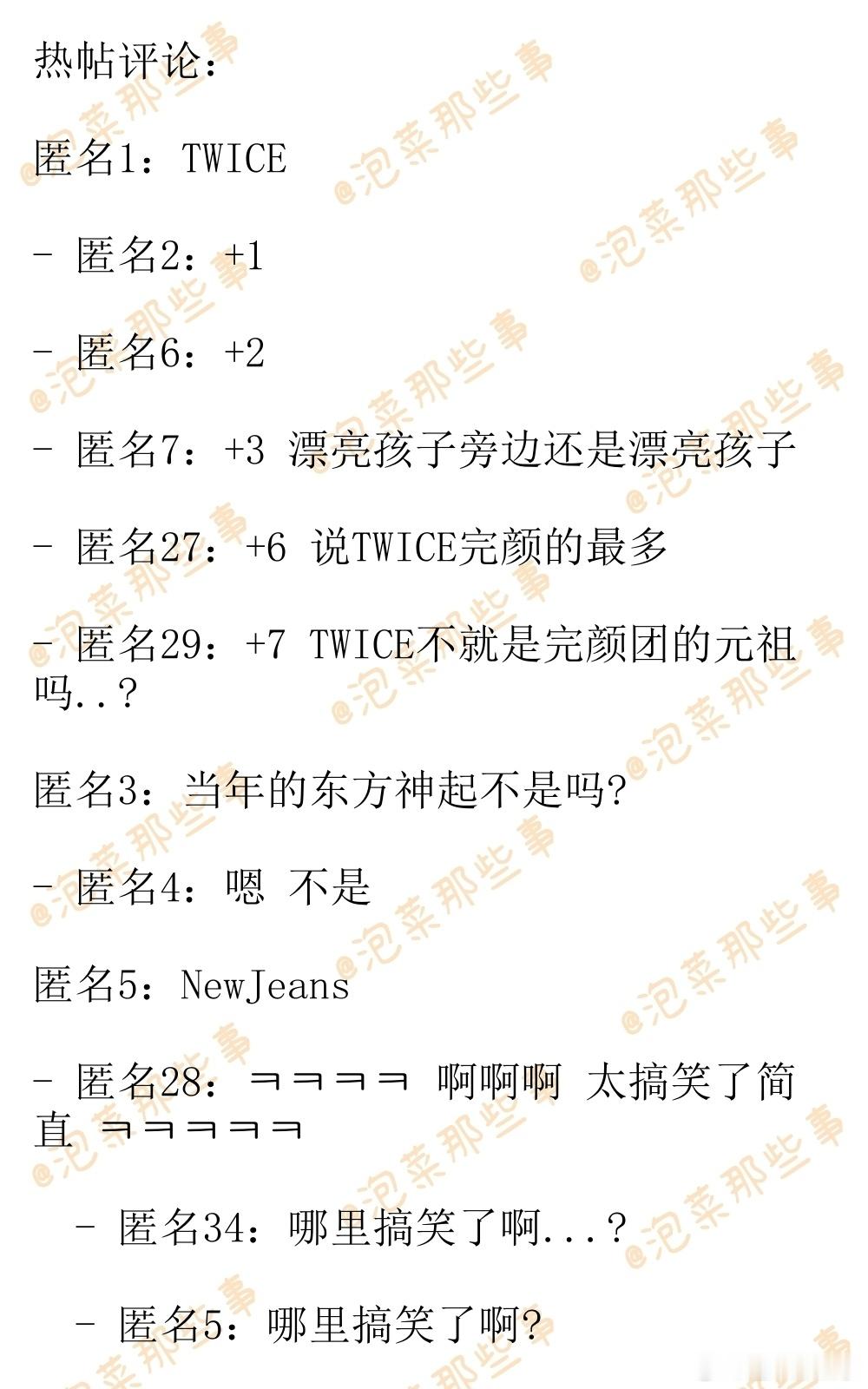 热帖评论：

匿名1：TWICE

- 匿名2：+1

- 匿名6：+2

- 匿名7：+3 漂亮孩子旁边还是漂亮孩子

- 匿名27：+6 说TWICE完颜的最多

- 匿名29：+7 TWICE不就是完颜团的元祖吗..？

匿名3：当年的东方神起不是吗?

- 匿名4：嗯 不是

匿名5：NewJeans

- 匿名28：ㅋㅋㅋㅋ 啊啊啊 太搞笑了简直 ㅋㅋㅋㅋㅋ

- 匿名34：哪里搞笑了啊...？

- 匿名5：哪里搞笑了啊?

@泡菜那些事